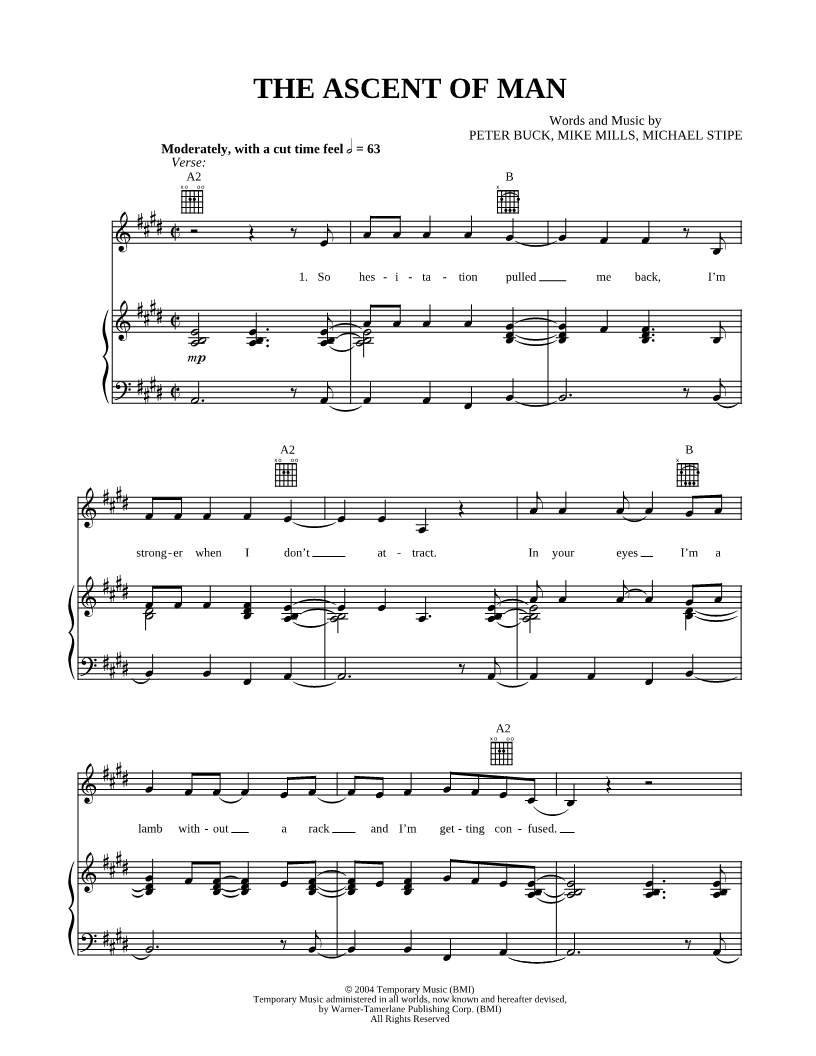 THE ASCENT OF MAN

Words and Music by
PETER BUCK, MIKE MILLS, MICHAEL STIPE

Moderately, with a cut time feel 𝅗𝅥 = 63

Verse:

A2

B

1. So hes - i - ta - tion pulled ____ me back, I'm

mp

A2

B

strong-er when I don't ____ at - tract. In your eyes ____ I'm a

A2

lamb with - out ____ a rack ____ and I'm get - ting con - fused. ____

© 2004 Temporary Music (BMI)
Temporary Music administered in all worlds, now known and hereafter devised,
by Warner-Tamerlane Publishing Corp. (BMI)
All Rights Reserved